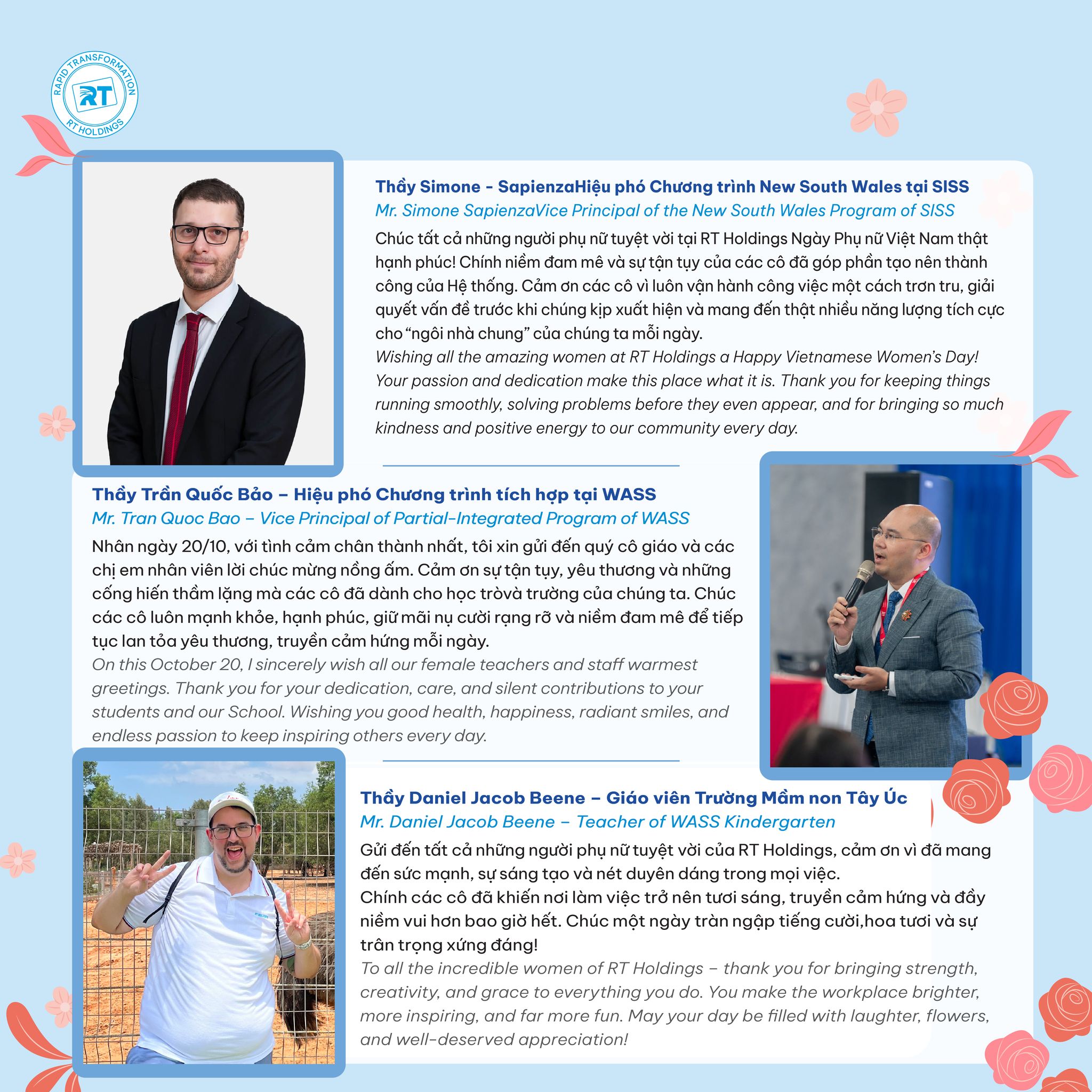 RAPID TRANSFORMATION
RT
RT HOLDINGS

Thầy Simone - SapienzaHiệu phó Chương trình New South Wales tại SISS
Mr. Simone SapienzaVice Principal of the New South Wales Program of SISS

Chúc tất cả những người phụ nữ tuyệt vời tại RT Holdings Ngày Phụ nữ Việt Nam thật hạnh phúc! Chính niềm đam mê và sự tận tụy của các cô đã góp phần tạo nên thành công của Hệ thống. Cảm ơn các cô vì luôn vận hành công việc một cách trơn tru, giải quyết vấn đề trước khi chúng kịp xuất hiện và mang đến thật nhiều năng lượng tích cực cho “ngôi nhà chung” của chúng ta mỗi ngày.
Wishing all the amazing women at RT Holdings a Happy Vietnamese Women’s Day! Your passion and dedication make this place what it is. Thank you for keeping things running smoothly, solving problems before they even appear, and for bringing so much kindness and positive energy to our community every day.

Thầy Trần Quốc Bảo – Hiệu phó Chương trình tích hợp tại WASS
Mr. Tran Quoc Bao – Vice Principal of Partial-Integrated Program of WASS

Nhân ngày 20/10, với tình cảm chân thành nhất, tôi xin gửi đến quý cô giáo và các chị em nhân viên lời chúc mừng nồng ấm. Cảm ơn sự tận tụy, yêu thương và những cống hiến thầm lặng mà các cô đã dành cho học tròvà trường của chúng ta. Chúc các cô luôn mạnh khỏe, hạnh phúc, giữ mãi nụ cười rạng rỡ và niềm đam mê để tiếp tục lan tỏa yêu thương, truyền cảm hứng mỗi ngày.
On this October 20, I sincerely wish all our female teachers and staff warmest greetings. Thank you for your dedication, care, and silent contributions to your students and our School. Wishing you good health, happiness, radiant smiles, and endless passion to keep inspiring others every day.

Thầy Daniel Jacob Beene – Giáo viên Trường Mầm non Tây Úc
Mr. Daniel Jacob Beene – Teacher of WASS Kindergarten

Gửi đến tất cả những người phụ nữ tuyệt vời của RT Holdings, cảm ơn vì đã mang đến sức mạnh, sự sáng tạo và nét duyên dáng trong mọi việc.
Chính các cô đã khiến nơi làm việc trở nên tươi sáng, truyền cảm hứng và đầy niềm vui hơn bao giờ hết. Chúc một ngày tràn ngập tiếng cười,hoa tươi và sự trân trọng xứng đáng!
To all the incredible women of RT Holdings – thank you for bringing strength, creativity, and grace to everything you do. You make the workplace brighter, more inspiring, and far more fun. May your day be filled with laughter, flowers, and well-deserved appreciation!